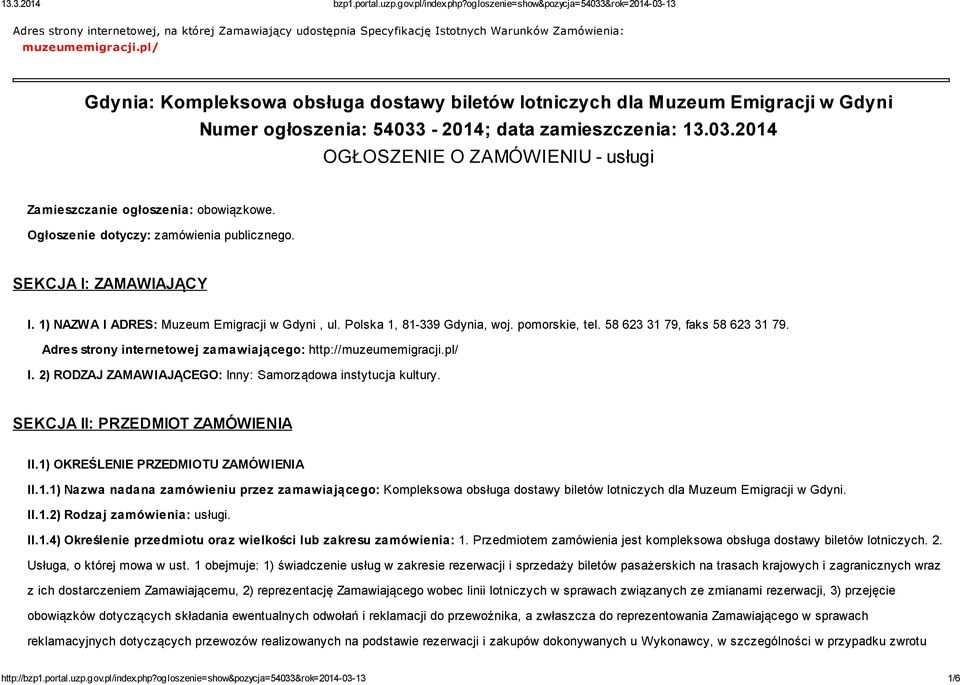 13.3.2014

bzp1.portal.uzp.gov.pl/index.php?ogloszenie=show&pozycja=54033&rok=2014-03-13

Adres strony internetowej, na której Zamawiający udostępnia Specyfikację Istotnych Warunków Zamówienia: muzeumemigracji.pl/

Gdynia: Kompleksowa obsługa dostawy biletów lotniczych dla Muzeum Emigracji w Gdyni
Numer ogłoszenia: 54033 - 2014; data zamieszczenia: 13.03.2014
OGŁOSZENIE O ZAMÓWIENIU - usługi

Zamieszczanie ogłoszenia: obowiązkowe.

Ogłoszenie dotyczy: zamówienia publicznego.

SEKCJA I: ZAMAWIAJĄCY

I. 1) NAZWA I ADRES: Muzeum Emigracji w Gdyni , ul. Polska 1, 81-339 Gdynia, woj. pomorskie, tel. 58 623 31 79, faks 58 623 31 79.

Adres strony internetowej zamawiającego: http://muzeumemigracji.pl/

I. 2) RODZAJ ZAMAWIAJĄCEGO: Inny: Samorządowa instytucja kultury.

SEKCJA II: PRZEDMIOT ZAMÓWIENIA

II.1) OKREŚLENIE PRZEDMIOTU ZAMÓWIENIA

II.1.1) Nazwa nadana zamówieniu przez zamawiającego: Kompleksowa obsługa dostawy biletów lotniczych dla Muzeum Emigracji w Gdyni.

II.1.2) Rodzaj zamówienia: usługi.

II.1.4) Określenie przedmiotu oraz wielkości lub zakresu zamówienia: 1. Przedmiotem zamówienia jest kompleksowa obsługa dostawy biletów lotniczych. 2. Usługa, o której mowa w ust. 1 obejmuje: 1) świadczenie usług w zakresie rezerwacji i sprzedaży biletów pasażerskich na trasach krajowych i zagranicznych wraz z ich dostarczeniem Zamawiającemu, 2) reprezentację Zamawiającego wobec linii lotniczych w sprawach związanych ze zmianami rezerwacji, 3) przejęcie obowiązków dotyczących składania ewentualnych odwołań i reklamacji do przewoźnika, a zwłaszcza do reprezentowania Zamawiającego w sprawach reklamacyjnych dotyczących przewozów realizowanych na podstawie rezerwacji i zakupów dokonywanych u Wykonawcy, w szczególności w przypadku zwrotu

http://bzp1.portal.uzp.gov.pl/index.php?ogloszenie=show&pozycja=54033&rok=2014-03-13

1/6